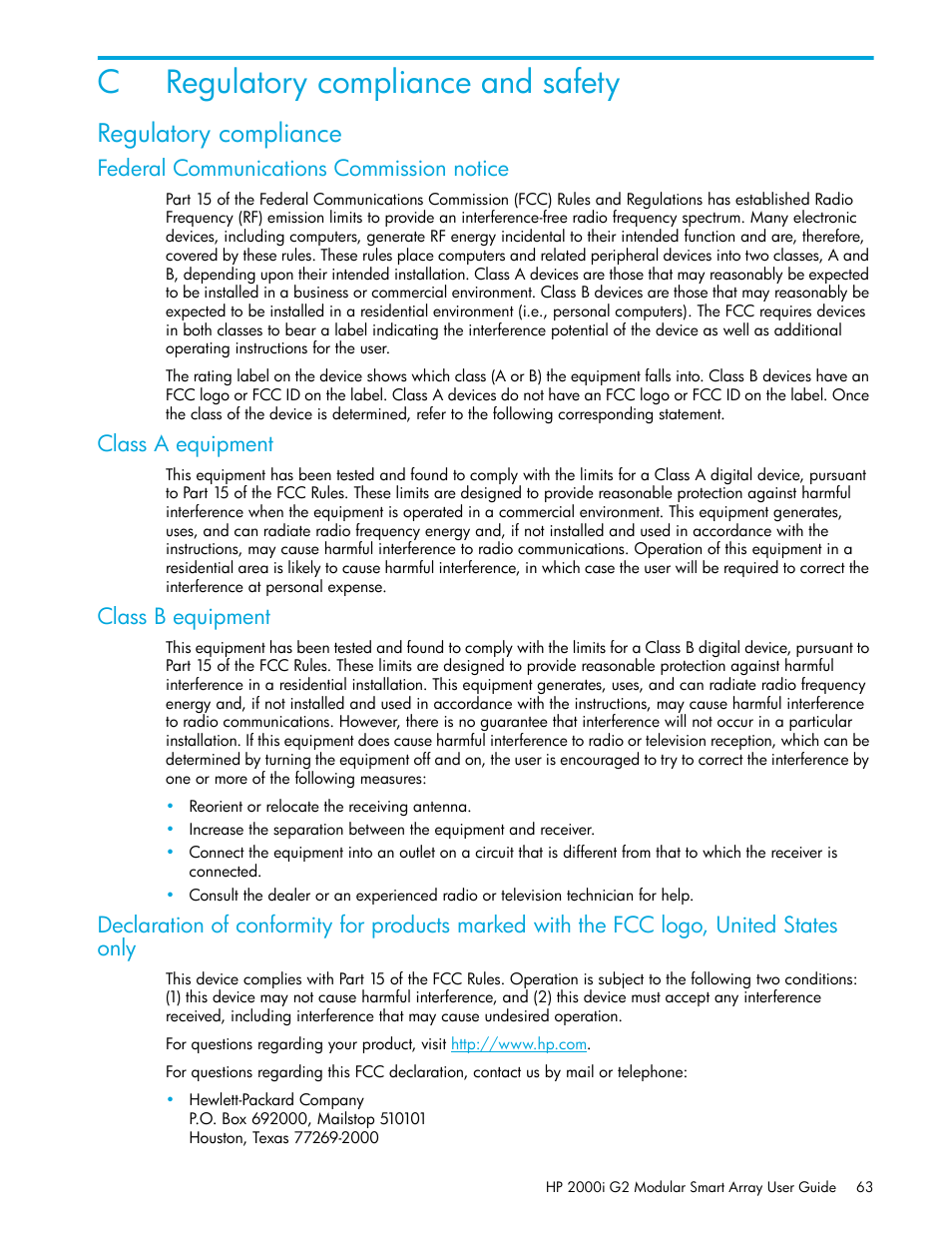 C Regulatory compliance and safety

Regulatory compliance

Federal Communications Commission notice

Part 15 of the Federal Communications Commission (FCC) Rules and Regulations has established Radio Frequency (RF) emission limits to provide an interference-free radio frequency spectrum. Many electronic devices, including computers, generate RF energy incidental to their intended function and are, therefore, covered by these rules. These rules place computers and related peripheral devices into two classes, A and B, depending upon their intended installation. Class A devices are those that may reasonably be expected to be installed in a business or commercial environment. Class B devices are those that may reasonably be expected to be installed in a residential environment (i.e., personal computers). The FCC requires devices in both classes to bear a label indicating the interference potential of the device as well as additional operating instructions for the user.

The rating label on the device shows which class (A or B) the equipment falls into. Class B devices have an FCC logo or FCC ID on the label. Class A devices do not have an FCC logo or FCC ID on the label. Once the class of the device is determined, refer to the following corresponding statement.

Class A equipment

This equipment has been tested and found to comply with the limits for a Class A digital device, pursuant to Part 15 of the FCC Rules. These limits are designed to provide reasonable protection against harmful interference when the equipment is operated in a commercial environment. This equipment generates, uses, and can radiate radio frequency energy and, if not installed and used in accordance with the instructions, may cause harmful interference to radio communications. Operation of this equipment in a residential area is likely to cause harmful interference, in which case the user will be required to correct the interference at personal expense.

Class B equipment

This equipment has been tested and found to comply with the limits for a Class B digital device, pursuant to Part 15 of the FCC Rules. These limits are designed to provide reasonable protection against harmful interference in a residential installation. This equipment generates, uses, and can radiate radio frequency energy and, if not installed and used in accordance with the instructions, may cause harmful interference to radio communications. However, there is no guarantee that interference will not occur in a particular installation. If this equipment does cause harmful interference to radio or television reception, which can be determined by turning the equipment off and on, the user is encouraged to try to correct the interference by one or more of the following measures:

• Reorient or relocate the receiving antenna.
• Increase the separation between the equipment and receiver.
• Connect the equipment into an outlet on a circuit that is different from that to which the receiver is connected.
• Consult the dealer or an experienced radio or television technician for help.

Declaration of conformity for products marked with the FCC logo, United States only

This device complies with Part 15 of the FCC Rules. Operation is subject to the following two conditions: (1) this device may not cause harmful interference, and (2) this device must accept any interference received, including interference that may cause undesired operation.

For questions regarding your product, visit http://www.hp.com.

For questions regarding this FCC declaration, contact us by mail or telephone:

• Hewlett-Packard Company
P.O. Box 692000, Mailstop 510101
Houston, Texas 77269-2000

HP 2000i G2 Modular Smart Array User Guide 63